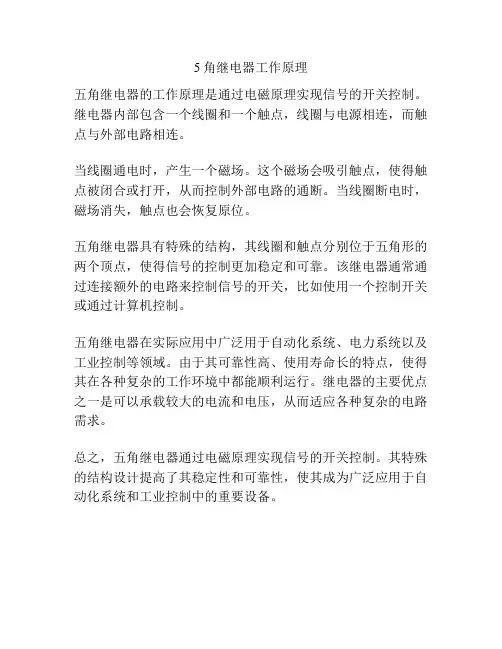 5 角继电器工作原理

五角继电器的工作原理是通过电磁原理实现信号的开关控制。继电器内部包含一个线圈和一个触点，线圈与电源相连，而触点与外部电路相连。

当线圈通电时，产生一个磁场。这个磁场会吸引触点，使得触点被闭合或打开，从而控制外部电路的通断。当线圈断电时，磁场消失，触点也会恢复原位。

五角继电器具有特殊的结构，其线圈和触点分别位于五角形的两个顶点，使得信号的控制更加稳定和可靠。该继电器通常通过连接额外的电路来控制信号的开关，比如使用一个控制开关或通过计算机控制。

五角继电器在实际应用中广泛用于自动化系统、电力系统以及工业控制等领域。由于其可靠性高、使用寿命长的特点，使得其在各种复杂的工作环境中都能顺利运行。继电器的主要优点之一是可以承载较大的电流和电压，从而适应各种复杂的电路需求。

总之，五角继电器通过电磁原理实现信号的开关控制。其特殊的结构设计提高了其稳定性和可靠性，使其成为广泛应用于自动化系统和工业控制中的重要设备。